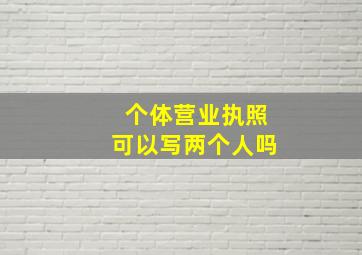 个体营业执照
可以写两个人吗